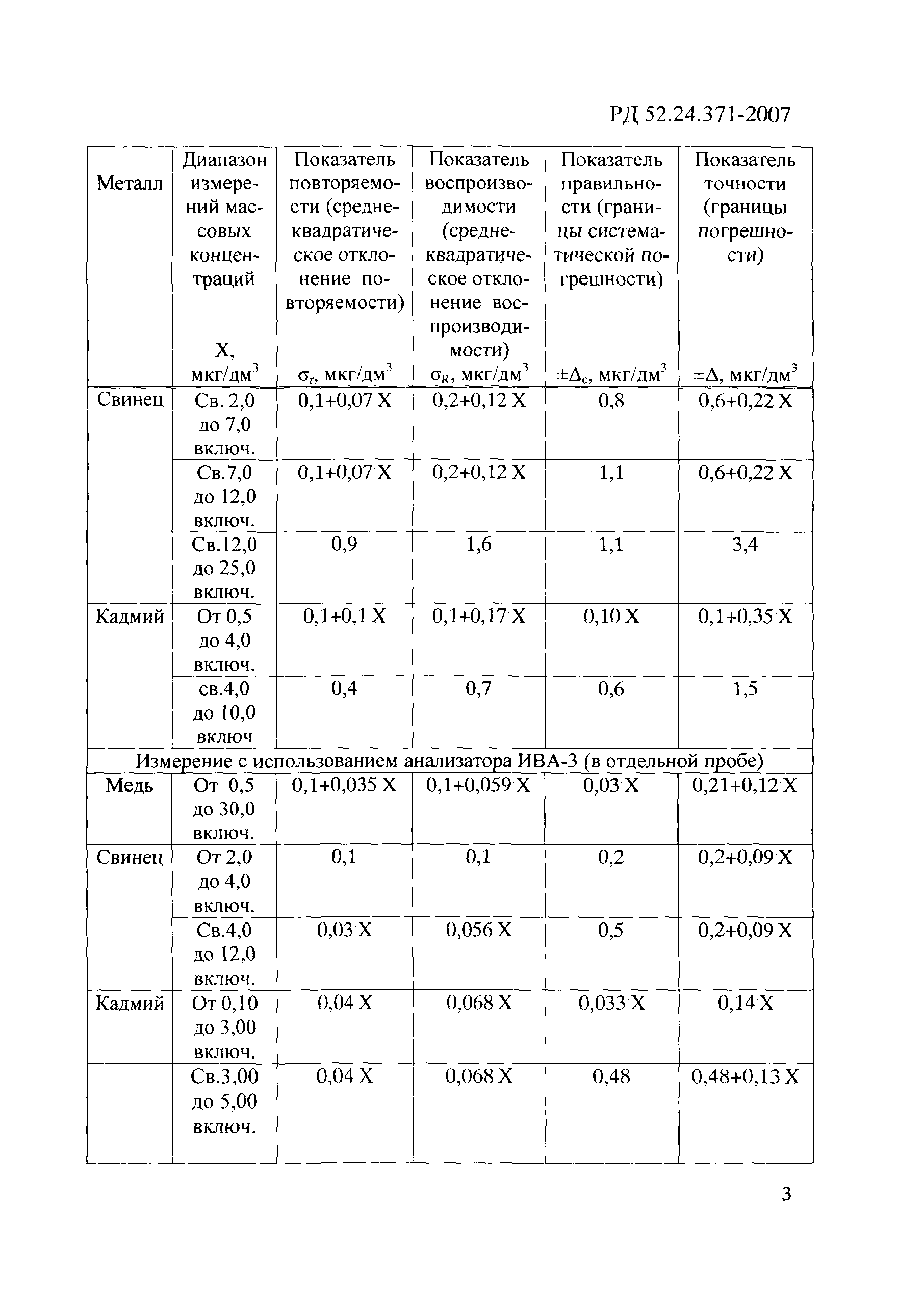 РД 52.24.371-2007

| Металл | Диапазон измерений массовых концентраций X, мкг/дм$^3$ | Показатель повторяемости (среднеквадратическое отклонение повторяемости) $\sigma_r$, мкг/дм$^3$ | Показатель воспроизводимости (среднеквадратическое отклонение воспроизводимости) $\sigma_R$, мкг/дм$^3$ | Показатель правильности (границы систематической погрешности) $\pm\Delta_c$, мкг/дм$^3$ | Показатель точности (границы погрешности) $\pm\Delta$, мкг/дм$^3$ |
|---|---|---|---|---|---|
| Свинец | Св. 2,0 до 7,0 включ. | 0,1+0,07·X | 0,2+0,12·X | 0,8 | 0,6+0,22·X |
| | Св.7,0 до 12,0 включ. | 0,1+0,07·X | 0,2+0,12·X | 1,1 | 0,6+0,22·X |
| | Св.12,0 до 25,0 включ. | 0,9 | 1,6 | 1,1 | 3,4 |
| Кадмий | От 0,5 до 4,0 включ. | 0,1+0,1·X | 0,1+0,17·X | 0,10·X | 0,1+0,35·X |
| | св.4,0 до 10,0 включ | 0,4 | 0,7 | 0,6 | 1,5 |
| Измерение с использованием анализатора ИВА-3 (в отдельной пробе) | | | | | |
| Медь | От 0,5 до 30,0 включ. | 0,1+0,035·X | 0,1+0,059·X | 0,03·X | 0,21+0,12·X |
| Свинец | От 2,0 до 4,0 включ. | 0,1 | 0,1 | 0,2 | 0,2+0,09·X |
| | Св.4,0 до 12,0 включ. | 0,03·X | 0,056·X | 0,5 | 0,2+0,09·X |
| Кадмий | От 0,10 до 3,00 включ. | 0,04·X | 0,068·X | 0,033·X | 0,14·X |
| | Св.3,00 до 5,00 включ. | 0,04·X | 0,068·X | 0,48 | 0,48+0,13·X |

3